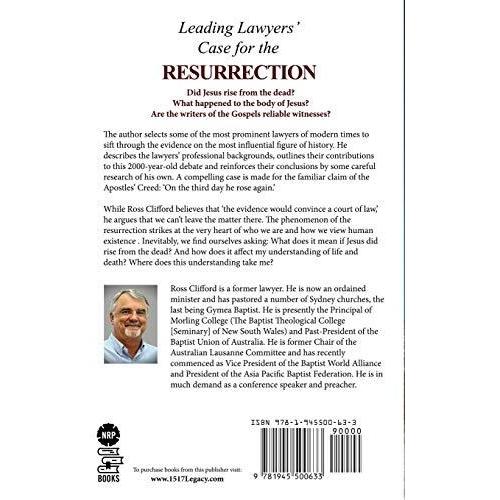 Leading Lawyers'
Case for the
RESURRECTION

Did Jesus rise from the dead?
What happened to the body of Jesus?
Are the writers of the Gospels reliable witnesses?

The author selects some of the most prominent lawyers of modern times to sift through the evidence on the most influential figure of history. He describes the lawyers' professional backgrounds, outlines their contributions to this 2000-year-old debate and reinforces their conclusions by some careful research of his own. A compelling case is made for the familiar claim of the Apostles' Creed: 'On the third day he rose again.'

While Ross Clifford believes that 'the evidence would convince a court of law,' he argues that we can't leave the matter there. The phenomenon of the resurrection strikes at the very heart of who we are and how we view human existence . Inevitably, we find ourselves asking: What does it mean if Jesus did rise from the dead? And how does it affect my understanding of life and death? Where does this understanding take me?

Ross Clifford is a former lawyer. He is now an ordained minister and has pastored a number of Sydney churches, the last being Gymea Baptist. He is presently the Principal of Morling College (The Baptist Theological College [Seminary] of New South Wales) and Past-President of the Baptist Union of Australia. He is former Chair of the Australian Lausanne Committee and has recently commenced as Vice President of the Baptist World Alliance and President of the Asia Pacific Baptist Federation. He is in much demand as a conference speaker and preacher.

NRP
BOOKS

To purchase books from this publisher visit:
www.1517Legacy.com

ISBN 978-1-945500-63-3
90000
9 781945 500633